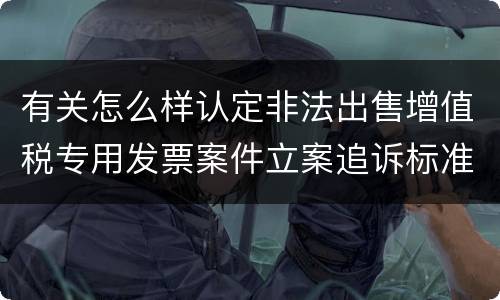 有关怎么样认定非法出售增值税专用发票案件立案追诉标准